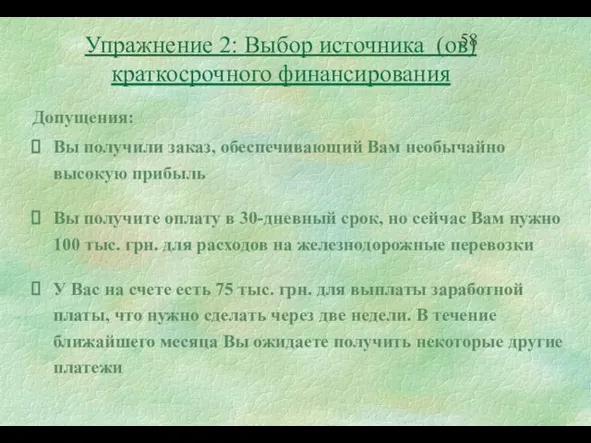 58

Упражнение 2: Выбор источника (ов) краткосрочного финансирования

Допущения:

 Вы получили заказ, обеспечивающий Вам необычайно высокую прибыль

 Вы получите оплату в 30-дневный срок, но сейчас Вам нужно 100 тыс. грн. для расходов на железнодорожные перевозки

 У Вас на счете есть 75 тыс. грн. для выплаты заработной платы, что нужно сделать через две недели. В течение ближайшего месяца Вы ожидаете получить некоторые другие платежи